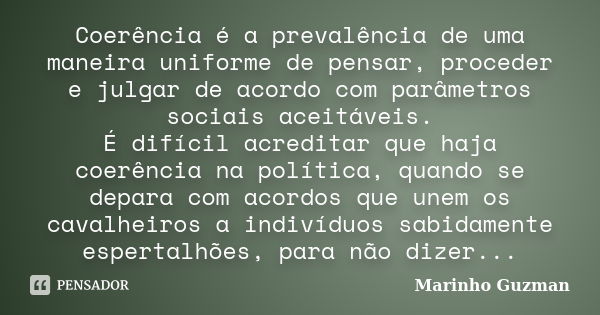 Coerência é a prevalência de uma maneira uniforme de pensar, proceder e julgar de acordo com parâmetros sociais aceitáveis.
É difícil acreditar que haja coerência na política, quando se depara com acordos que unem os cavalheiros a indivíduos sabidamente espertalhões, para não dizer...

PENSADOR

Marinho Guzman